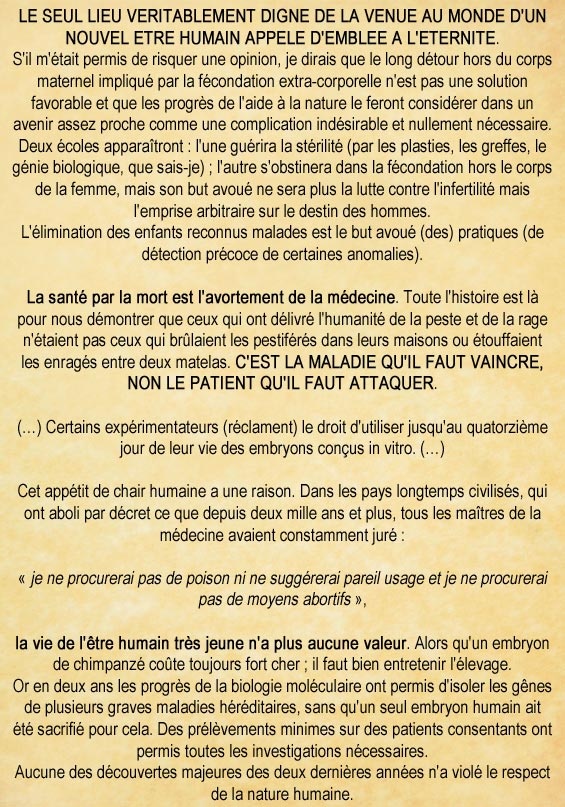 LE SEUL LIEU VERITABLEMENT DIGNE DE LA VENUE AU MONDE D'UN NOUVEL ETRE HUMAIN APPELE D'EMBLEE A L'ETERNITE.
S'il m'était permis de risquer une opinion, je dirais que le long détour hors du corps maternel impliqué par la fécondation extra-corporelle n'est pas une solution favorable et que les progrès de l'aide à la nature le feront considérer dans un avenir assez proche comme une complication indésirable et nullement nécessaire.
Deux écoles apparaîtront : l'une guérira la stérilité (par les plasties, les greffes, le génie biologique, que sais-je) ; l'autre s'obstinera dans la fécondation hors le corps de la femme, mais son but avoué ne sera plus la lutte contre l'infertilité mais l'emprise arbitraire sur le destin des hommes.
L'élimination des enfants reconnus malades est le but avoué (des) pratiques (de détection précoce de certaines anomalies).

La santé par la mort est l'avortement de la médecine. Toute l'histoire est là pour nous démontrer que ceux qui ont délivré l'humanité de la peste et de la rage n'étaient pas ceux qui brûlaient les pestiférés dans leurs maisons ou étouffaient les enragés entre deux matelas. C'EST LA MALADIE QU'IL FAUT VAINCRE, NON LE PATIENT QU'IL FAUT ATTAQUER.

(...) Certains expérimentateurs (réclament) le droit d'utiliser jusqu'au quatorzième jour de leur vie des embryons conçus in vitro. (...)

Cet appétit de chair humaine a une raison. Dans les pays longtemps civilisés, qui ont aboli par décret ce que depuis deux mille ans et plus, tous les maîtres de la médecine avaient constamment juré :

« je ne procurerai pas de poison ni ne suggérerai pareil usage et je ne procurerai pas de moyens abortifs »,

la vie de l'être humain très jeune n'a plus aucune valeur. Alors qu'un embryon de chimpanzé coûte toujours fort cher ; il faut bien entretenir l'élevage.
Or en deux ans les progrès de la biologie moléculaire ont permis d'isoler les gênes de plusieurs graves maladies héréditaires, sans qu'un seul embryon humain ait été sacrifié pour cela. Des prélèvements minimes sur des patients consentants ont permis toutes les investigations nécessaires.
Aucune des découvertes majeures des deux dernières années n'a violé le respect de la nature humaine.